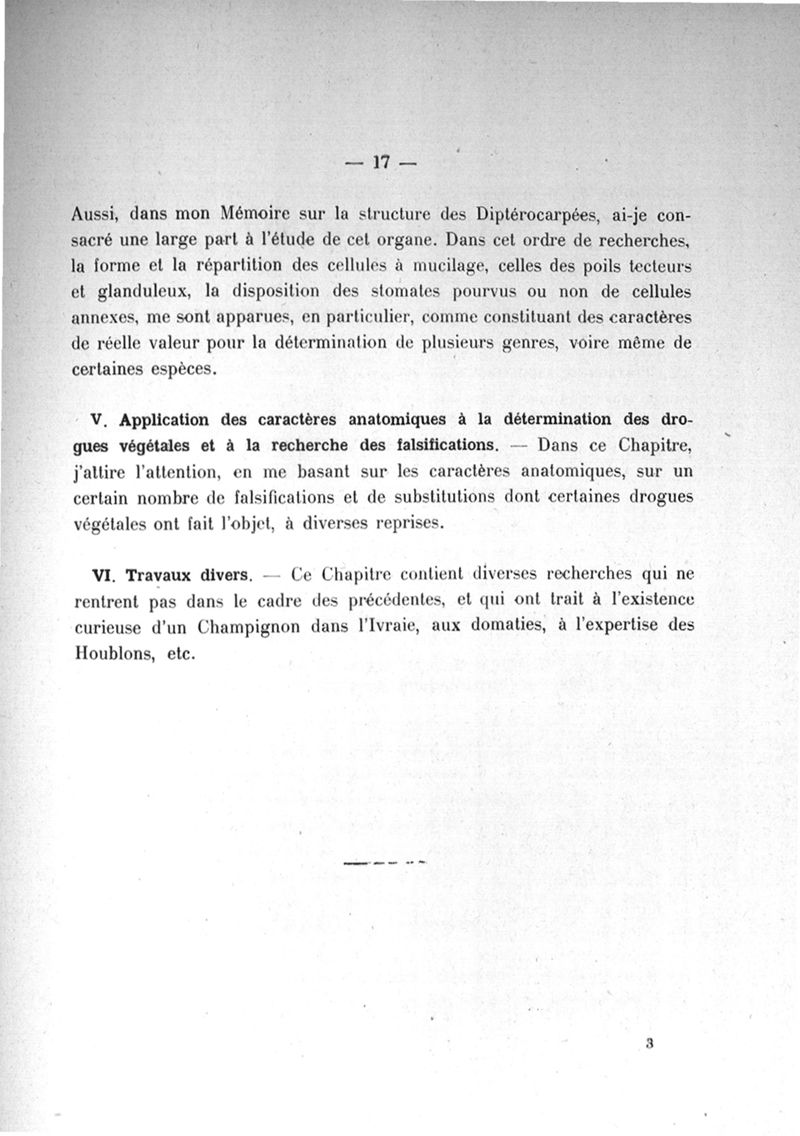 — 17 —

Aussi, dans mon Mémoire sur la structure des Diptérocarpées, ai-je consacré une large part à l'étude de cet organe. Dans cet ordre de recherches, la forme et la répartition des cellules à mucilage, celles des poils tecteurs et glanduleux, la disposition des stomates pourvus ou non de cellules annexes, me sont apparues, en particulier, comme constituant des caractères de réelle valeur pour la détermination de plusieurs genres, voire même de certaines espèces.

V. Application des caractères anatomiques à la détermination des drogues végétales et à la recherche des falsifications. — Dans ce Chapitre, j'attire l'attention, en me basant sur les caractères anatomiques, sur un certain nombre de falsifications et de substitutions dont certaines drogues végétales ont fait l'objet, à diverses reprises.

VI. Travaux divers. — Ce Chapitre contient diverses recherches qui ne rentrent pas dans le cadre des précédentes, et qui ont trait à l'existence curieuse d'un Champignon dans l'Ivraie, aux domaties, à l'expertise des Houblons, etc.

3